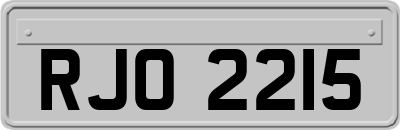 RJO 2215